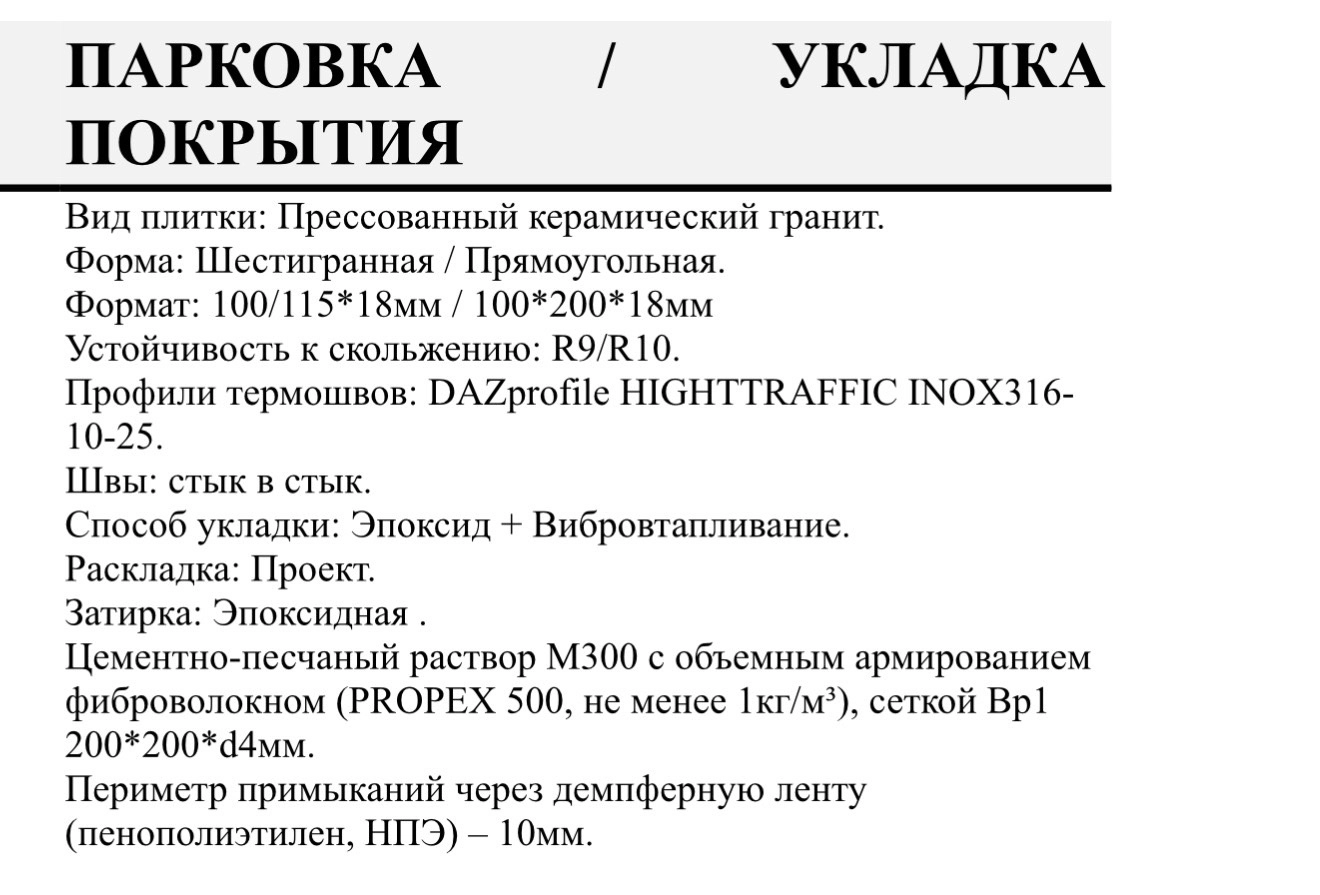 ПАРКОВКА / УКЛАДКА ПОКРЫТИЯ

Вид плитки: Прессованный керамический гранит.
Форма: Шестигранная / Прямоугольная.
Формат: 100/115*18мм / 100*200*18мм
Устойчивость к скольжению: R9/R10.
Профили термошвов: DAZprofile HIGHTTRAFFIC INOX316-10-25.
Швы: стык в стык.
Способ укладки: Эпоксид + Вибровтапливание.
Раскладка: Проект.
Затирка: Эпоксидная .
Цементно-песчаный раствор М300 с объемным армированием фиброволокном (PROPEX 500, не менее 1кг/м³), сеткой Вр1 200*200*d4мм.
Периметр примыканий через демпферную ленту (пенополиэтилен, НПЭ) – 10мм.